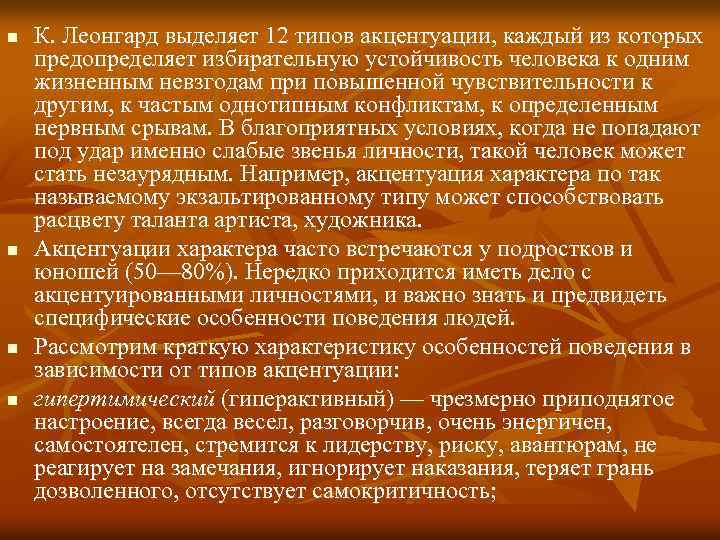 К. Леонгард выделяет 12 типов акцентуации, каждый из которых предопределяет избирательную устойчивость человека к одним жизненным невзгодам при повышенной чувствительности к другим, к частым однотипным конфликтам, к определенным нервным срывам. В благоприятных условиях, когда не попадают под удар именно слабые звенья личности, такой человек может стать незаурядным. Например, акцентуация характера по так называемому экзальтированному типу может способствовать расцвету таланта артиста, художника.

Акцентуации характера часто встречаются у подростков и юношей (50—80%). Нередко приходится иметь дело с акцентуированными личностями, и важно знать и предвидеть специфические особенности поведения людей.

Рассмотрим краткую характеристику особенностей поведения в зависимости от типов акцентуации:

гипертимический (гиперактивный) — чрезмерно приподнятое настроение, всегда весел, разговорчив, очень энергичен, самостоятелен, стремится к лидерству, риску, авантюрам, не реагирует на замечания, игнорирует наказания, теряет грань дозволенного, отсутствует самокритичность;